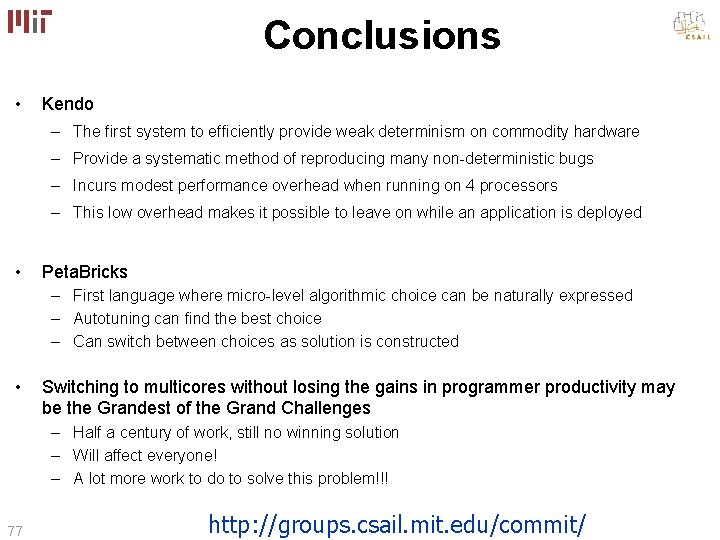 MIT

Conclusions

CSAIL

• Kendo
– The first system to efficiently provide weak determinism on commodity hardware
– Provide a systematic method of reproducing many non-deterministic bugs
– Incurs modest performance overhead when running on 4 processors
– This low overhead makes it possible to leave on while an application is deployed

• PetaBricks
– First language where micro-level algorithmic choice can be naturally expressed
– Autotuning can find the best choice
– Can switch between choices as solution is constructed

• Switching to multicores without losing the gains in programmer productivity may be the Grandest of the Grand Challenges
– Half a century of work, still no winning solution
– Will affect everyone!
– A lot more work to do to solve this problem!!!

77

http://groups.csail.mit.edu/commit/